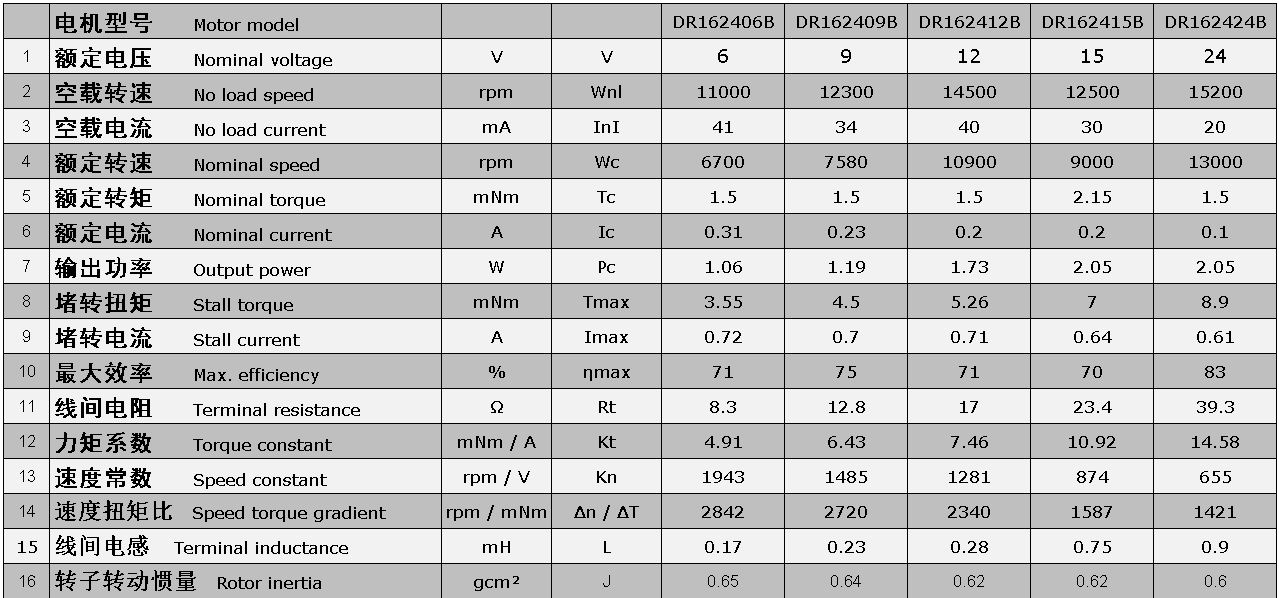 |  | 电机型号 Motor model |  |  | DR162406B | DR162409B | DR162412B | DR162415B | DR162424B |
|---|---|---|---|---|---|---|---|---|
| 1 | 额定电压 Nominal voltage | V | V | 6 | 9 | 12 | 15 | 24 |
| 2 | 空载转速 No load speed | rpm | Wnl | 11000 | 12300 | 14500 | 12500 | 15200 |
| 3 | 空载电流 No load current | mA | InI | 41 | 34 | 40 | 30 | 20 |
| 4 | 额定转速 Nominal speed | rpm | Wc | 6700 | 7580 | 10900 | 9000 | 13000 |
| 5 | 额定转矩 Nominal torque | mNm | Tc | 1.5 | 1.5 | 1.5 | 2.15 | 1.5 |
| 6 | 额定电流 Nominal current | A | Ic | 0.31 | 0.23 | 0.2 | 0.2 | 0.1 |
| 7 | 输出功率 Output power | W | Pc | 1.06 | 1.19 | 1.73 | 2.05 | 2.05 |
| 8 | 堵转扭矩 Stall torque | mNm | Tmax | 3.55 | 4.5 | 5.26 | 7 | 8.9 |
| 9 | 堵转电流 Stall current | A | Imax | 0.72 | 0.7 | 0.71 | 0.64 | 0.61 |
| 10 | 最大效率 Max. efficiency | % | ηmax | 71 | 75 | 71 | 70 | 83 |
| 11 | 线间电阻 Terminal resistance | Ω | Rt | 8.3 | 12.8 | 17 | 23.4 | 39.3 |
| 12 | 力矩系数 Torque constant | mNm / A | Kt | 4.91 | 6.43 | 7.46 | 10.92 | 14.58 |
| 13 | 速度常数 Speed constant | rpm / V | Kn | 1943 | 1485 | 1281 | 874 | 655 |
| 14 | 速度扭矩比 Speed torque gradient | rpm / mNm | Δn / ΔT | 2842 | 2720 | 2340 | 1587 | 1421 |
| 15 | 线间电感 Terminal inductance | mH | L | 0.17 | 0.23 | 0.28 | 0.75 | 0.9 |
| 16 | 转子转动惯量 Rotor inertia | gcm² | J | 0.65 | 0.64 | 0.62 | 0.62 | 0.6 |